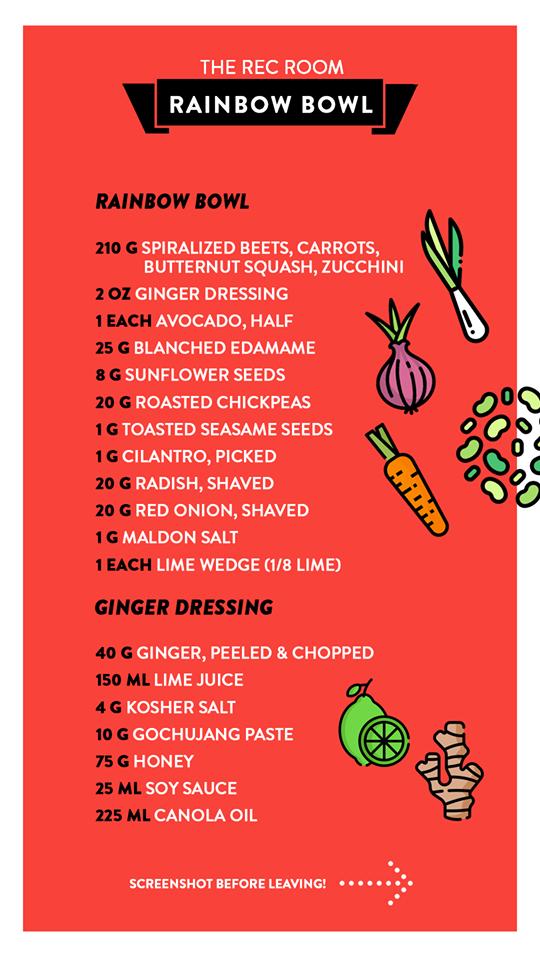 THE REC ROOM

RAINBOW BOWL

RAINBOW BOWL

210 G SPIRALIZED BEETS, CARROTS, BUTTERNUT SQUASH, ZUCCHINI
2 OZ GINGER DRESSING
1 EACH AVOCADO, HALF
25 G BLANCHED EDAMAME
8 G SUNFLOWER SEEDS
20 G ROASTED CHICKPEAS
1 G TOASTED SEASAME SEEDS
1 G CILANTRO, PICKED
20 G RADISH, SHAVED
20 G RED ONION, SHAVED
1 G MALDON SALT
1 EACH LIME WEDGE (1/8 LIME)

GINGER DRESSING

40 G GINGER, PEELED & CHOPPED
150 ML LIME JUICE
4 G KOSHER SALT
10 G GOCHUJANG PASTE
75 G HONEY
25 ML SOY SAUCE
225 ML CANOLA OIL

SCREENSHOT BEFORE LEAVING!